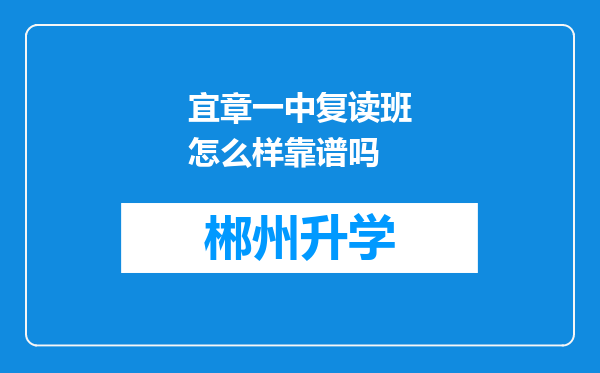 宜章一中复读班怎么样靠谱吗

郴州升学